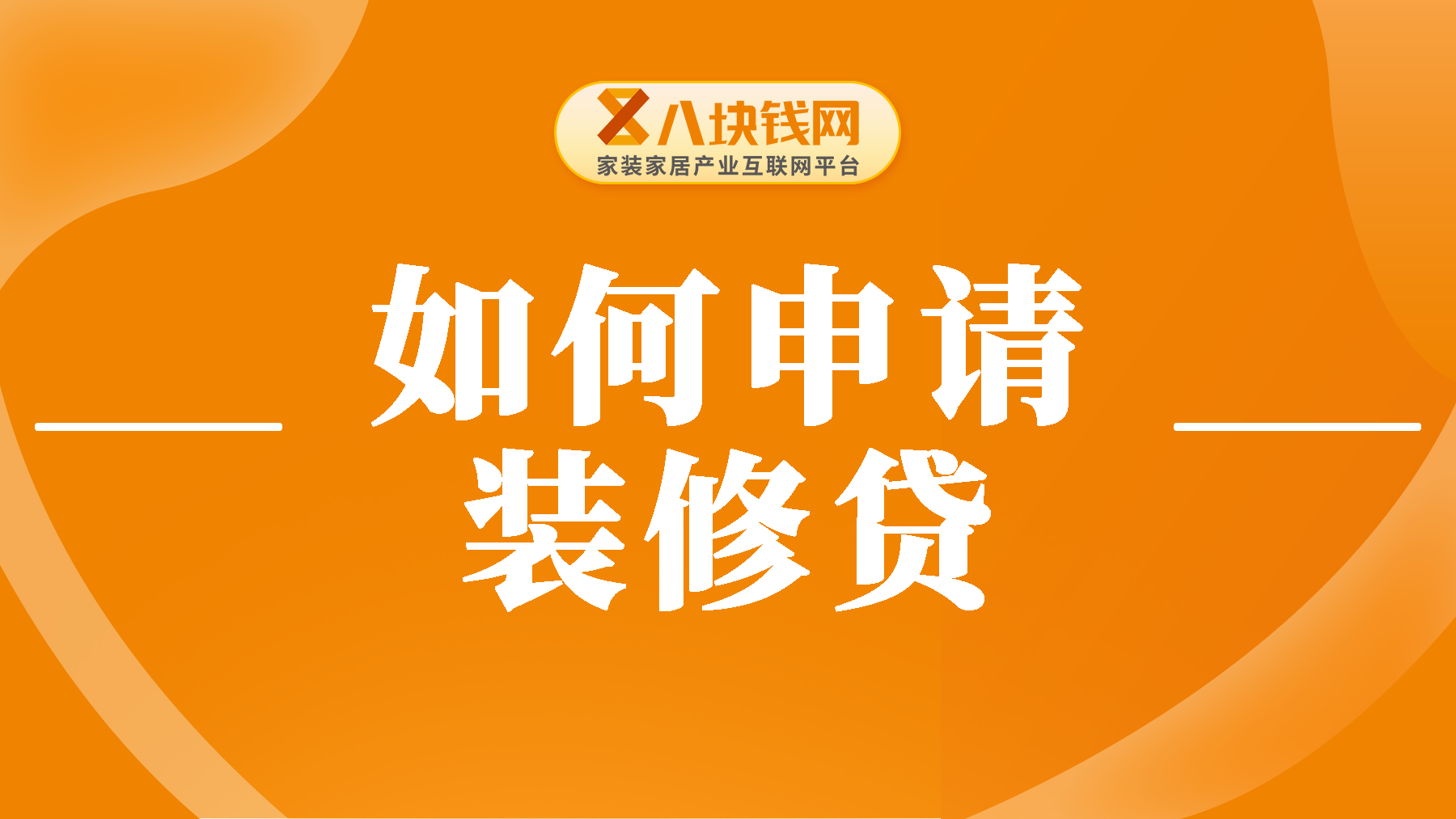 八块钱网
家装家居产业互联网平台

如何申请
装修贷